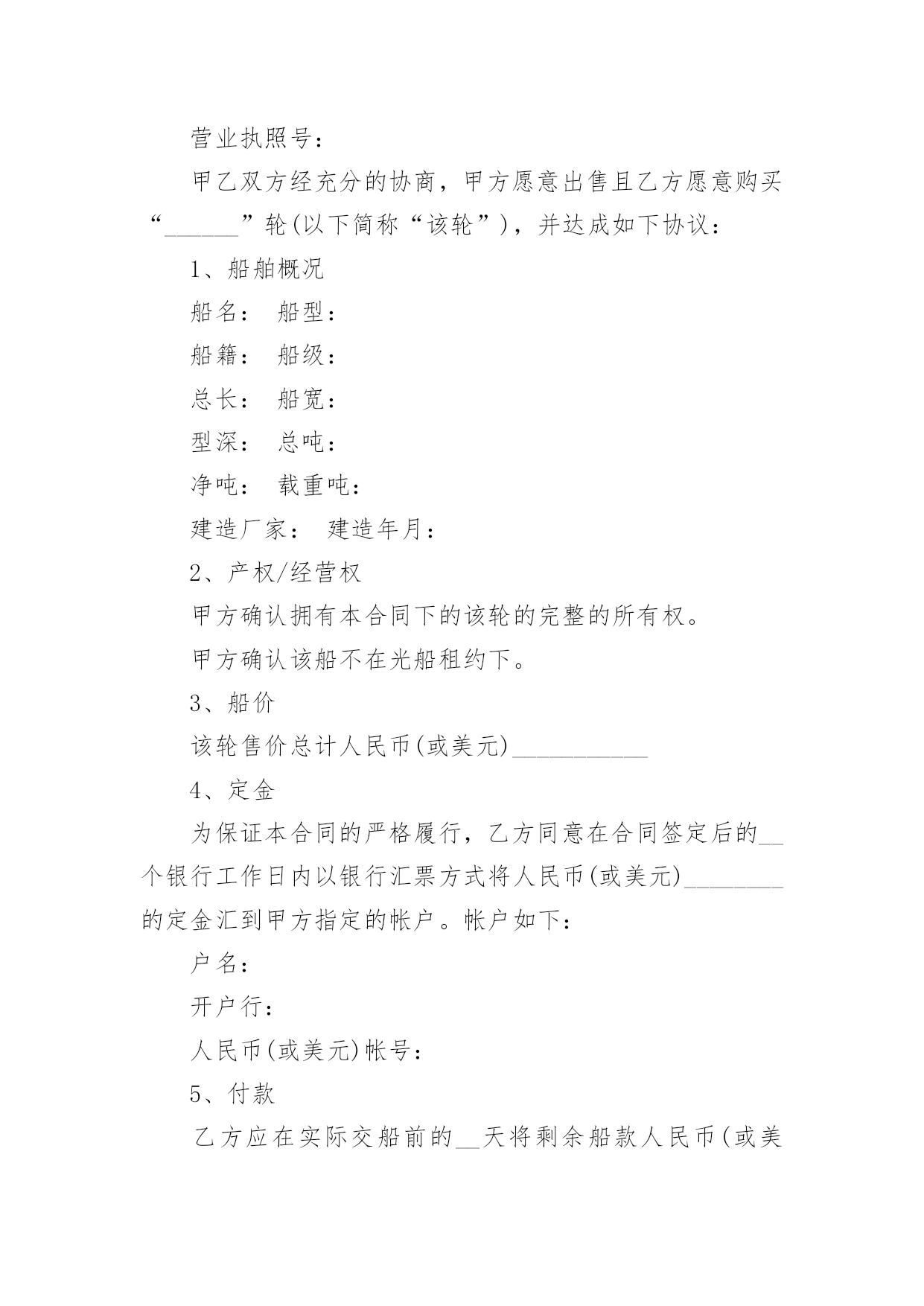 营业执照号：

甲乙双方经充分的协商，甲方愿意出售且乙方愿意购买“______”轮(以下简称“该轮”)，并达成如下协议：

1、船舶概况

船名： 船型：

船籍： 船级：

总长： 船宽：

型深： 总吨：

净吨： 载重吨：

建造厂家： 建造年月：

2、产权/经营权

甲方确认拥有本合同下的该轮的完整的所有权。

甲方确认该船不在光船租约下。

3、船价

该轮售价总计人民币(或美元)___________

4、定金

为保证本合同的严格履行，乙方同意在合同签定后的__个银行工作日内以银行汇票方式将人民币(或美元)________的定金汇到甲方指定的帐户。帐户如下：

户名：

开户行：

人民币(或美元)帐号：

5、付款

乙方应在实际交船前的__天将剩余船款人民币(或美